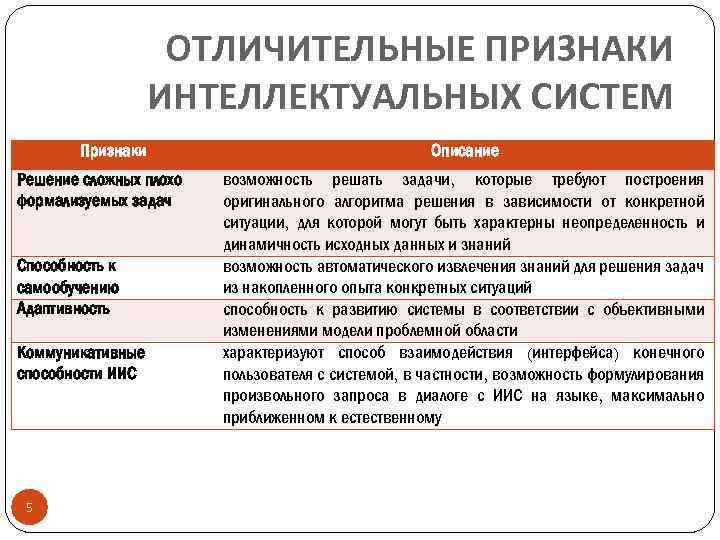 ОТЛИЧИТЕЛЬНЫЕ ПРИЗНАКИ ИНТЕЛЛЕКТУАЛЬНЫХ СИСТЕМ

| Признаки | Описание |
|---|---|
| Решение сложных плохо формализуемых задач | возможность решать задачи, которые требуют построения оригинального алгоритма решения в зависимости от конкретной ситуации, для которой могут быть характерны неопределенность и динамичность исходных данных и знаний |
| Способность к самообучению | возможность автоматического извлечения знаний для решения задач из накопленного опыта конкретных ситуаций |
| Адаптивность | способность к развитию системы в соответствии с объективными изменениями модели проблемной области |
| Коммуникативные способности ИИС | характеризуют способ взаимодействия (интерфейса) конечного пользователя с системой, в частности, возможность формулирования произвольного запроса в диалоге с ИИС на языке, максимально приближенном к естественному |

5